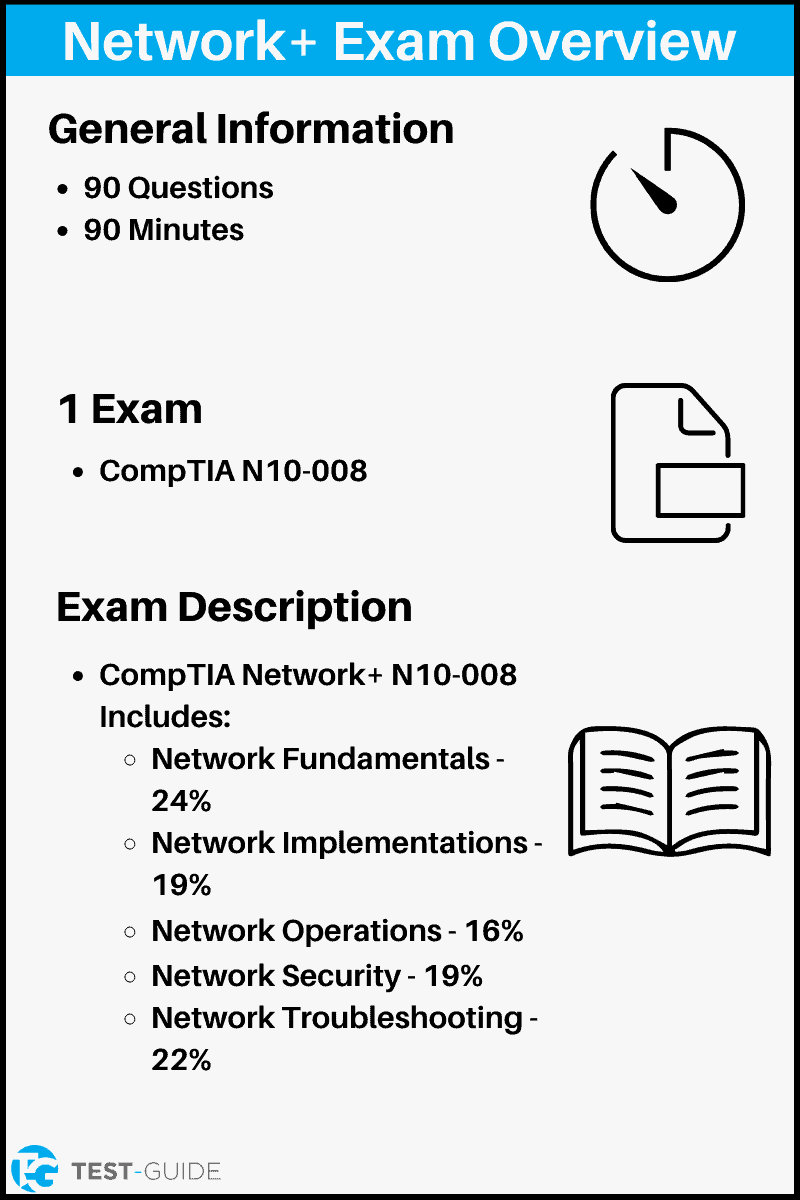 Network+ Exam Overview

General Information

- 90 Questions
- 90 Minutes

1 Exam

- CompTIA N10-008

Exam Description

- CompTIA Network+ N10-008 Includes:
  - Network Fundamentals - 24%
  - Network Implementations - 19%
  - Network Operations - 16%
  - Network Security - 19%
  - Network Troubleshooting - 22%

TG TEST-GUIDE